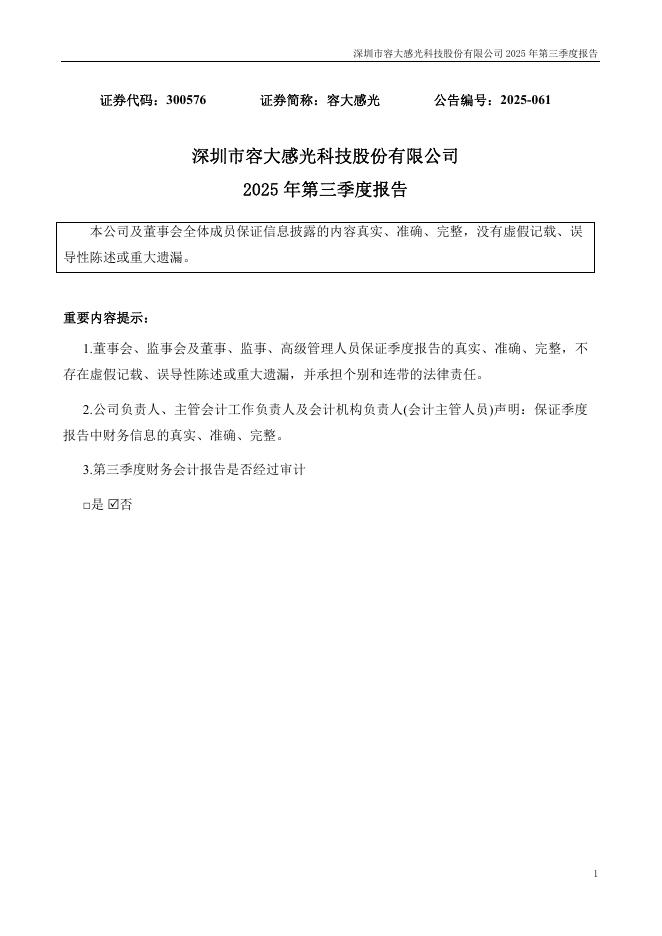 深圳市容大感光科技股份有限公司 2025 年第三季度报告

证券代码：300576　　证券简称：容大感光　　公告编号：2025-061

深圳市容大感光科技股份有限公司
2025 年第三季度报告

本公司及董事会全体成员保证信息披露的内容真实、准确、完整，没有虚假记载、误导性陈述或重大遗漏。

重要内容提示：

1.董事会、监事会及董事、监事、高级管理人员保证季度报告的真实、准确、完整，不存在虚假记载、误导性陈述或重大遗漏，并承担个别和连带的法律责任。

2.公司负责人、主管会计工作负责人及会计机构负责人(会计主管人员)声明：保证季度报告中财务信息的真实、准确、完整。

3.第三季度财务会计报告是否经过审计

□是 ☑否

1